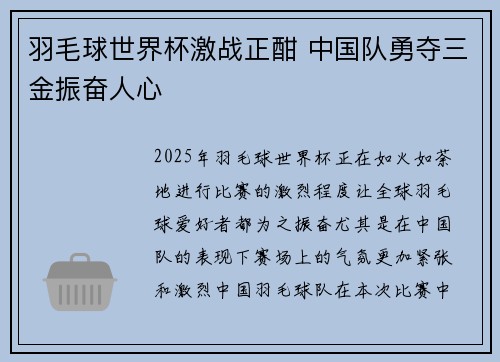 羽毛球世界杯激战正酣 中国队勇夺三金振奋人心

2025年羽毛球世界杯正在如火如荼地进行比赛的激烈程度让全球羽毛球爱好者都为之振奋尤其是在中国队的表现下赛场上的气氛更加紧张和激烈中国羽毛球队在本次比赛中